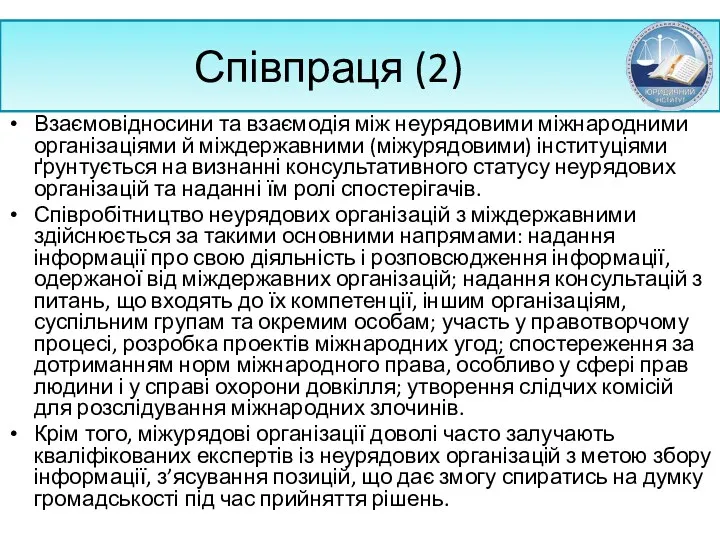 Співпраця (2)

ЮРИДИЧНИЙ ІНСТИТУТ

• Взаємовідносини та взаємодія між неурядовими міжнародними організаціями й міждержавними (міжурядовими) інституціями ґрунтується на визнанні консультативного статусу неурядових організацій та наданні їм ролі спостерігачів.
• Співробітництво неурядових організацій з міждержавними здійснюється за такими основними напрямами: надання інформації про свою діяльність і розповсюдження інформації, одержаної від міждержавних організацій; надання консультацій з питань, що входять до їх компетенції, іншим організаціям, суспільним групам та окремим особам; участь у правотворчому процесі, розробка проектів міжнародних угод; спостереження за дотриманням норм міжнародного права, особливо у сфері прав людини і у справі охорони довкілля; утворення слідчих комісій для розслідування міжнародних злочинів.
• Крім того, міжурядові організації доволі часто залучають кваліфікованих експертів із неурядових організацій з метою збору інформації, з'ясування позицій, що дає змогу спиратись на думку громадськості під час прийняття рішень.